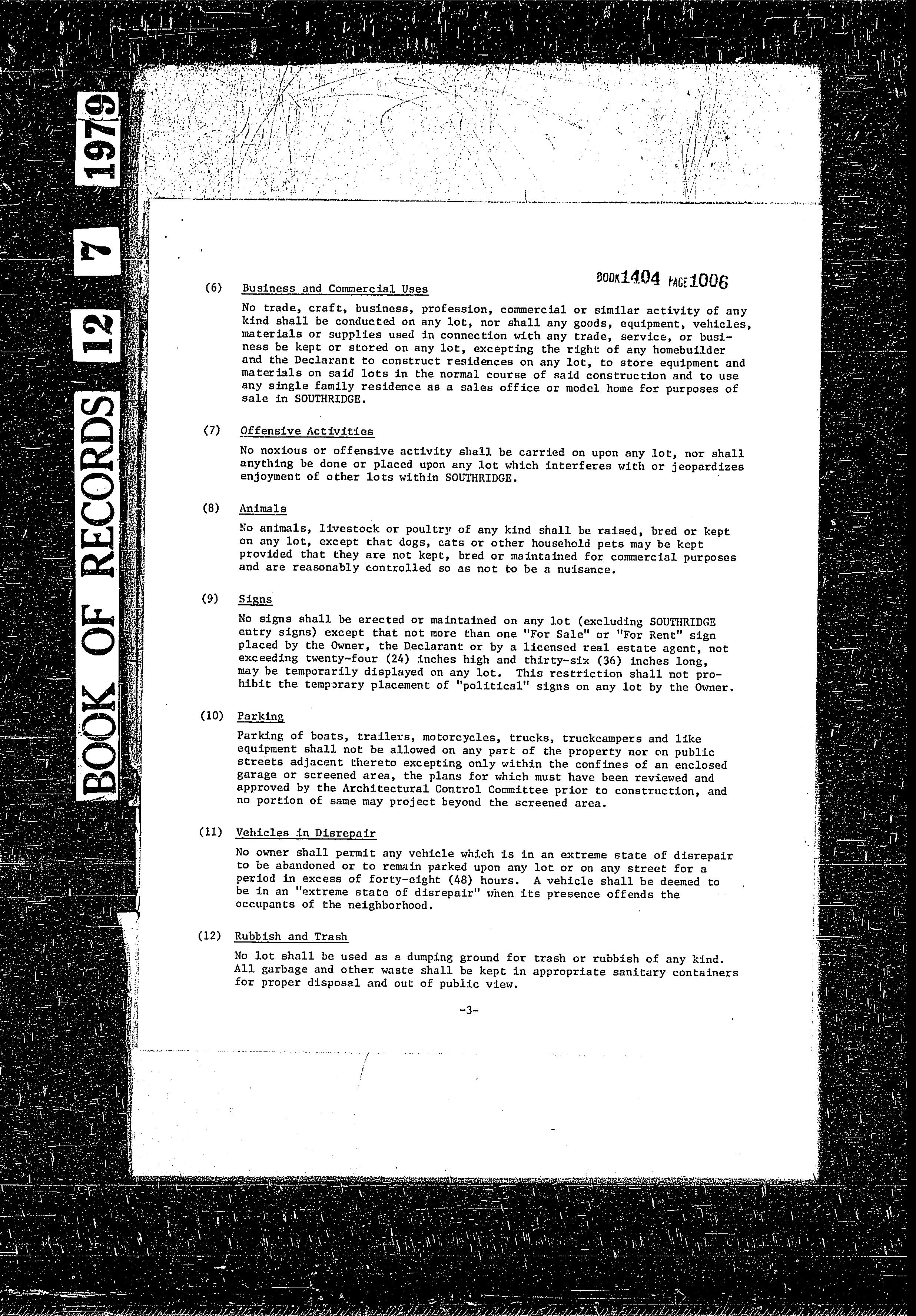 BOOK OF RECORDS 12 7 1979

BOOK 1404 PAGE 1006

(6) Business and Commercial Uses

No trade, craft, business, profession, commercial or similar activity of any kind shall be conducted on any lot, nor shall any goods, equipment, vehicles, materials or supplies used in connection with any trade, service, or business be kept or stored on any lot, excepting the right of any homebuilder and the Declarant to construct residences on any lot, to store equipment and materials on said lots in the normal course of said construction and to use any single family residence as a sales office or model home for purposes of sale in SOUTHRIDGE.

(7) Offensive Activities

No noxious or offensive activity shall be carried on upon any lot, nor shall anything be done or placed upon any lot which interferes with or jeopardizes enjoyment of other lots within SOUTHRIDGE.

(8) Animals

No animals, livestock or poultry of any kind shall be raised, bred or kept on any lot, except that dogs, cats or other household pets may be kept provided that they are not kept, bred or maintained for commercial purposes and are reasonably controlled so as not to be a nuisance.

(9) Signs

No signs shall be erected or maintained on any lot (excluding SOUTHRIDGE entry signs) except that not more than one "For Sale" or "For Rent" sign placed by the Owner, the Declarant or by a licensed real estate agent, not exceeding twenty-four (24) inches high and thirty-six (36) inches long, may be temporarily displayed on any lot. This restriction shall not prohibit the temporary placement of "political" signs on any lot by the Owner.

(10) Parking

Parking of boats, trailers, motorcycles, trucks, truckcampers and like equipment shall not be allowed on any part of the property nor on public streets adjacent thereto excepting only within the confines of an enclosed garage or screened area, the plans for which must have been reviewed and approved by the Architectural Control Committee prior to construction, and no portion of same may project beyond the screened area.

(11) Vehicles in Disrepair

No owner shall permit any vehicle which is in an extreme state of disrepair to be abandoned or to remain parked upon any lot or on any street for a period in excess of forty-eight (48) hours. A vehicle shall be deemed to be in an "extreme state of disrepair" when its presence offends the occupants of the neighborhood.

(12) Rubbish and Trash

No lot shall be used as a dumping ground for trash or rubbish of any kind. All garbage and other waste shall be kept in appropriate sanitary containers for proper disposal and out of public view.

-3-